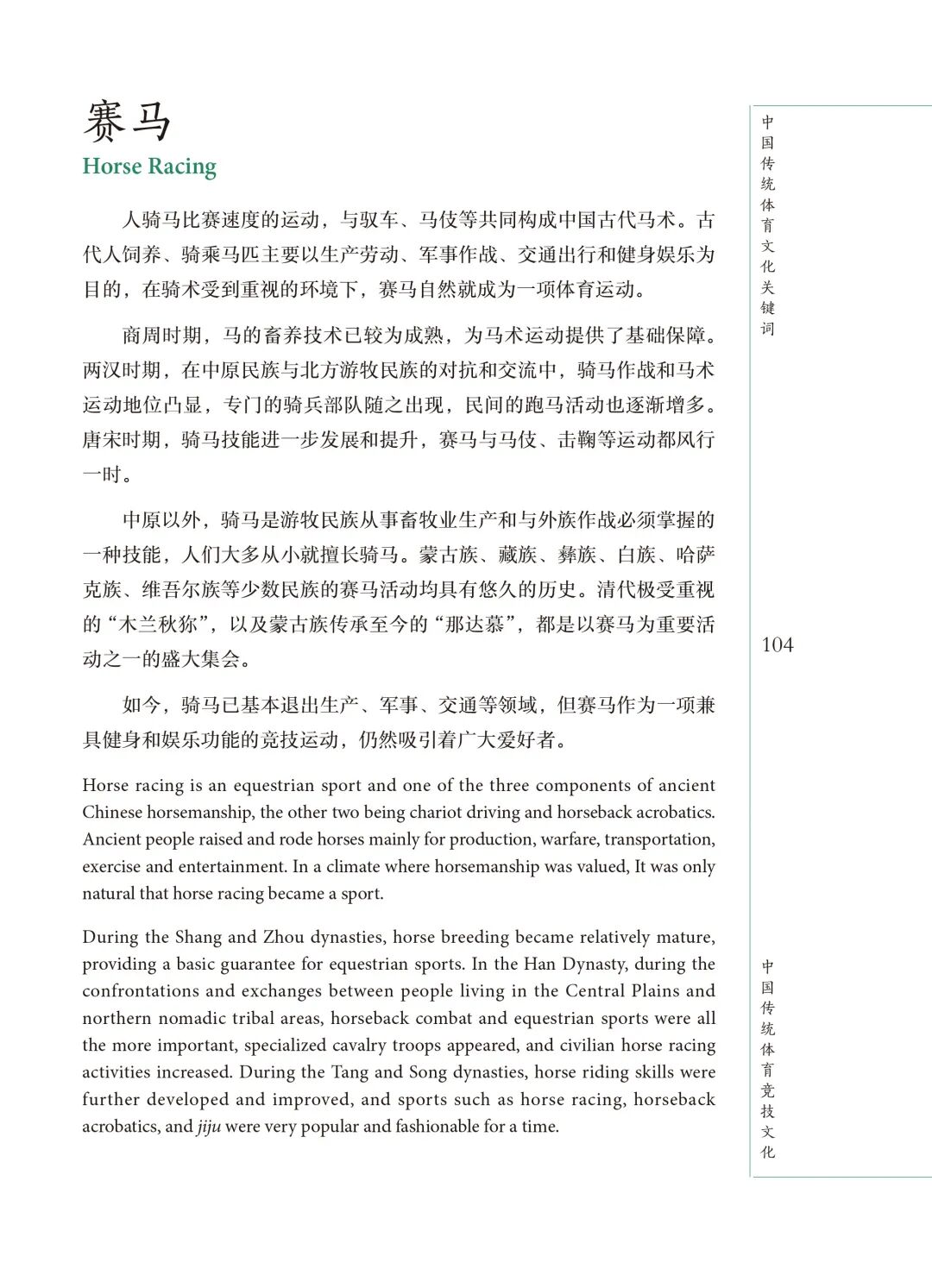 赛马
Horse Racing

人骑马比赛速度的运动，与驭车、马伎等共同构成中国古代马术。古代人饲养、骑乘马匹主要以生产劳动、军事作战、交通出行和健身娱乐为目的，在骑术受到重视的环境下，赛马自然就成为一项体育运动。

商周时期，马的畜养技术已较为成熟，为马术运动提供了基础保障。两汉时期，在中原民族与北方游牧民族的对抗和交流中，骑马作战和马术运动地位凸显，专门的骑兵部队随之出现，民间的跑马活动也逐渐增多。唐宋时期，骑马技能进一步发展和提升，赛马与马伎、击鞠等运动都风行一时。

中原以外，骑马是游牧民族从事畜牧业生产和与外族作战必须掌握的一种技能，人们大多从小就擅长骑马。蒙古族、藏族、彝族、白族、哈萨克族、维吾尔族等少数民族的赛马活动均具有悠久的历史。清代极受重视的“木兰秋狝”，以及蒙古族传承至今的“那达慕”，都是以赛马为重要活动之一的盛大集会。

如今，骑马已基本退出生产、军事、交通等领域，但赛马作为一项兼具健身和娱乐功能的竞技运动，仍然吸引着广大爱好者。

Horse racing is an equestrian sport and one of the three components of ancient Chinese horsemanship, the other two being chariot driving and horseback acrobatics. Ancient people raised and rode horses mainly for production, warfare, transportation, exercise and entertainment. In a climate where horsemanship was valued, It was only natural that horse racing became a sport.

During the Shang and Zhou dynasties, horse breeding became relatively mature, providing a basic guarantee for equestrian sports. In the Han Dynasty, during the confrontations and exchanges between people living in the Central Plains and northern nomadic tribal areas, horseback combat and equestrian sports were all the more important, specialized cavalry troops appeared, and civilian horse racing activities increased. During the Tang and Song dynasties, horse riding skills were further developed and improved, and sports such as horse racing, horseback acrobatics, and jiju were very popular and fashionable for a time.

中国传统体育文化关键词

104

中国传统体育竞技文化